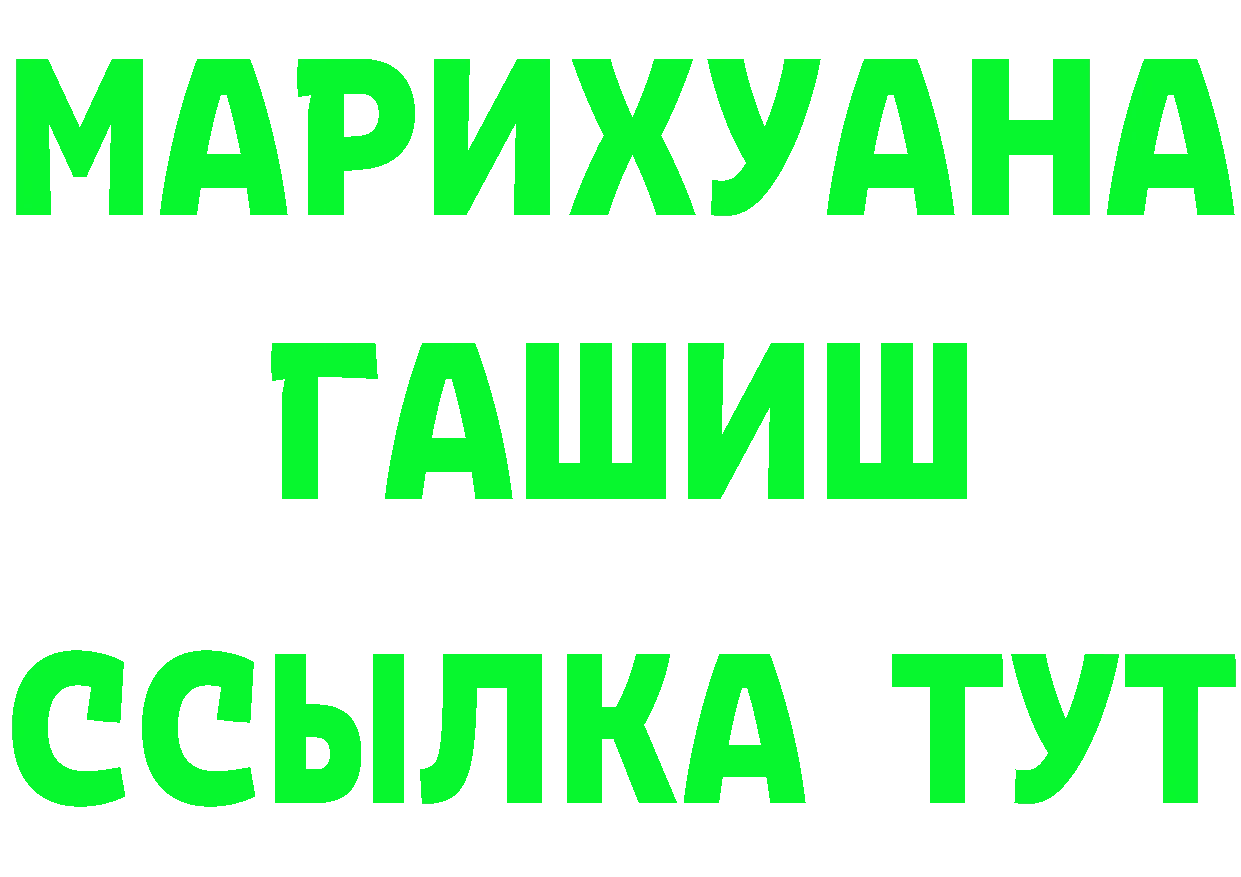 МАРИХУАНА
ГАШИШ
ССЫЛКА ТУТ